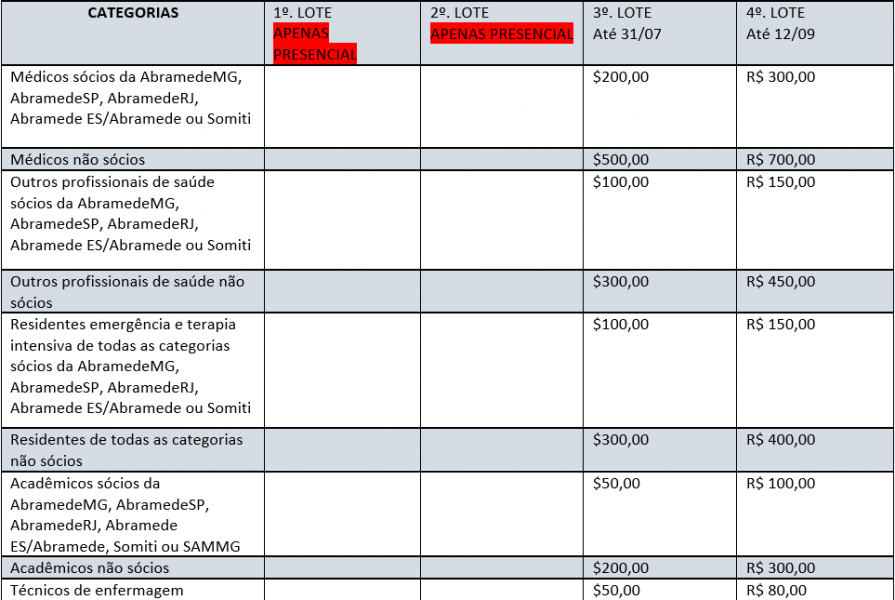 | CATEGORIAS | 1º. LOTE APENAS PRESENCIAL | 2º. LOTE APENAS PRESENCIAL | 3º. LOTE Até 31/07 | 4º. LOTE Até 12/09 |
|---|---|---|---|---|
| Médicos sócios da AbramedeMG, AbramedeSP, AbramedeRJ, Abramede ES/Abramede ou Somiti | | | $200,00 | R$ 300,00 |
| Médicos não sócios | | | $500,00 | R$ 700,00 |
| Outros profissionais de saúde sócios da AbramedeMG, AbramedeSP, AbramedeRJ, Abramede ES/Abramede ou Somiti | | | $100,00 | R$ 150,00 |
| Outros profissionais de saúde não sócios | | | $300,00 | R$ 450,00 |
| Residentes emergência e terapia intensiva de todas as categorias sócios da AbramedeMG, AbramedeSP, AbramedeRJ, Abramede ES/Abramede ou Somiti | | | $100,00 | R$ 150,00 |
| Residentes de todas as categorias não sócios | | | $300,00 | R$ 400,00 |
| Acadêmicos sócios da AbramedeMG, AbramedeSP, AbramedeRJ, Abramede ES/Abramede, Somiti ou SAMMG | | | $50,00 | R$ 100,00 |
| Acadêmicos não sócios | | | $200,00 | R$ 300,00 |
| Técnicos de enfermagem | | | $50,00 | R$ 80,00 |